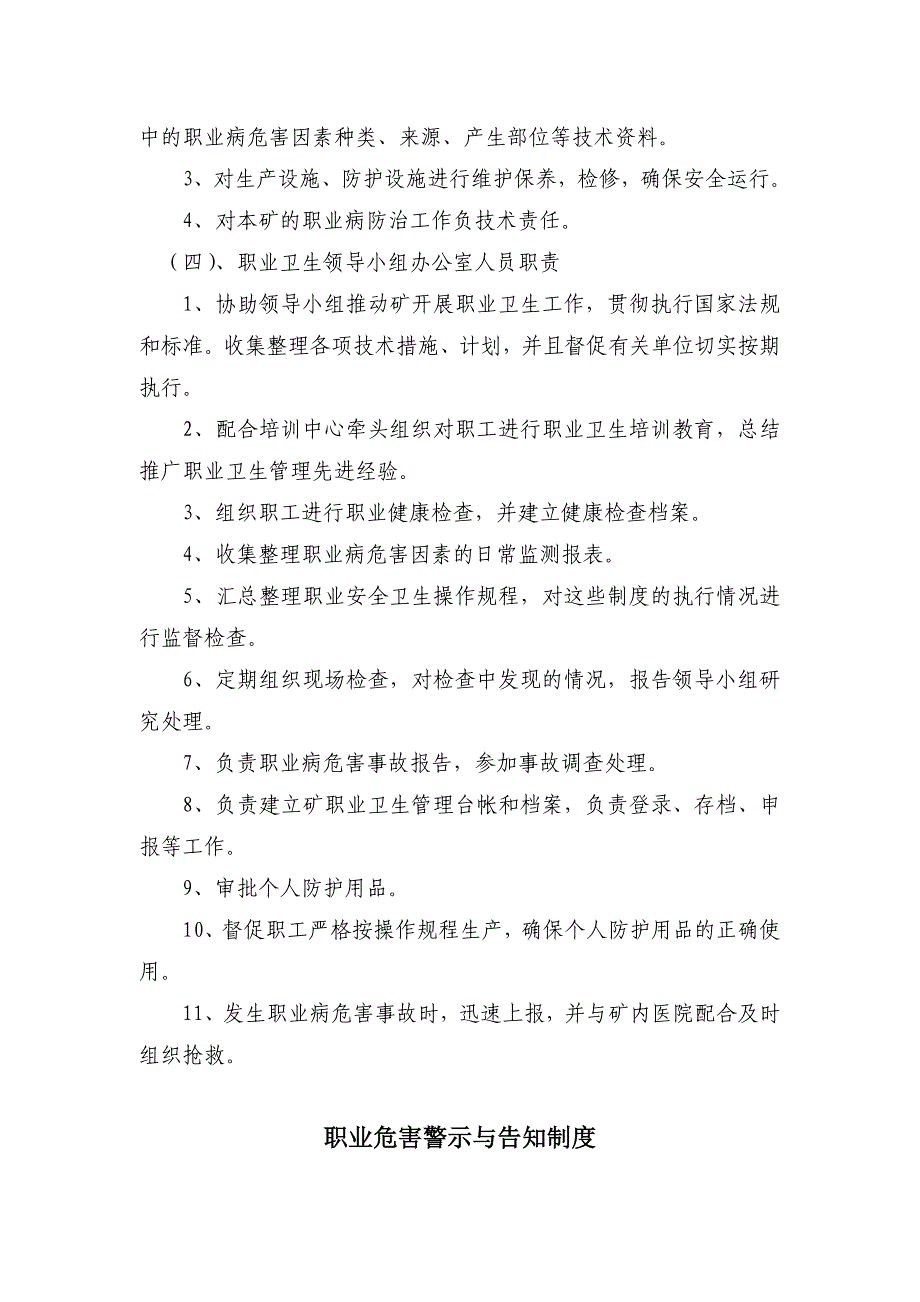 中的职业病危害因素种类、来源、产生部位等技术资料。

3、对生产设施、防护设施进行维护保养，检修，确保安全运行。

4、对本矿的职业病防治工作负技术责任。

（四）、职业卫生领导小组办公室人员职责

1、协助领导小组推动矿开展职业卫生工作，贯彻执行国家法规和标准。收集整理各项技术措施、计划，并且督促有关单位切实按期执行。

2、配合培训中心牵头组织对职工进行职业卫生培训教育，总结推广职业卫生管理先进经验。

3、组织职工进行职业健康检查，并建立健康检查档案。

4、收集整理职业病危害因素的日常监测报表。

5、汇总整理职业安全卫生操作规程，对这些制度的执行情况进行监督检查。

6、定期组织现场检查，对检查中发现的情况，报告领导小组研究处理。

7、负责职业病危害事故报告，参加事故调查处理。

8、负责建立矿职业卫生管理台帐和档案，负责登录、存档、申报等工作。

9、审批个人防护用品。

10、督促职工严格按操作规程生产，确保个人防护用品的正确使用。

11、发生职业病危害事故时，迅速上报，并与矿内医院配合及时组织抢救。

职业危害警示与告知制度